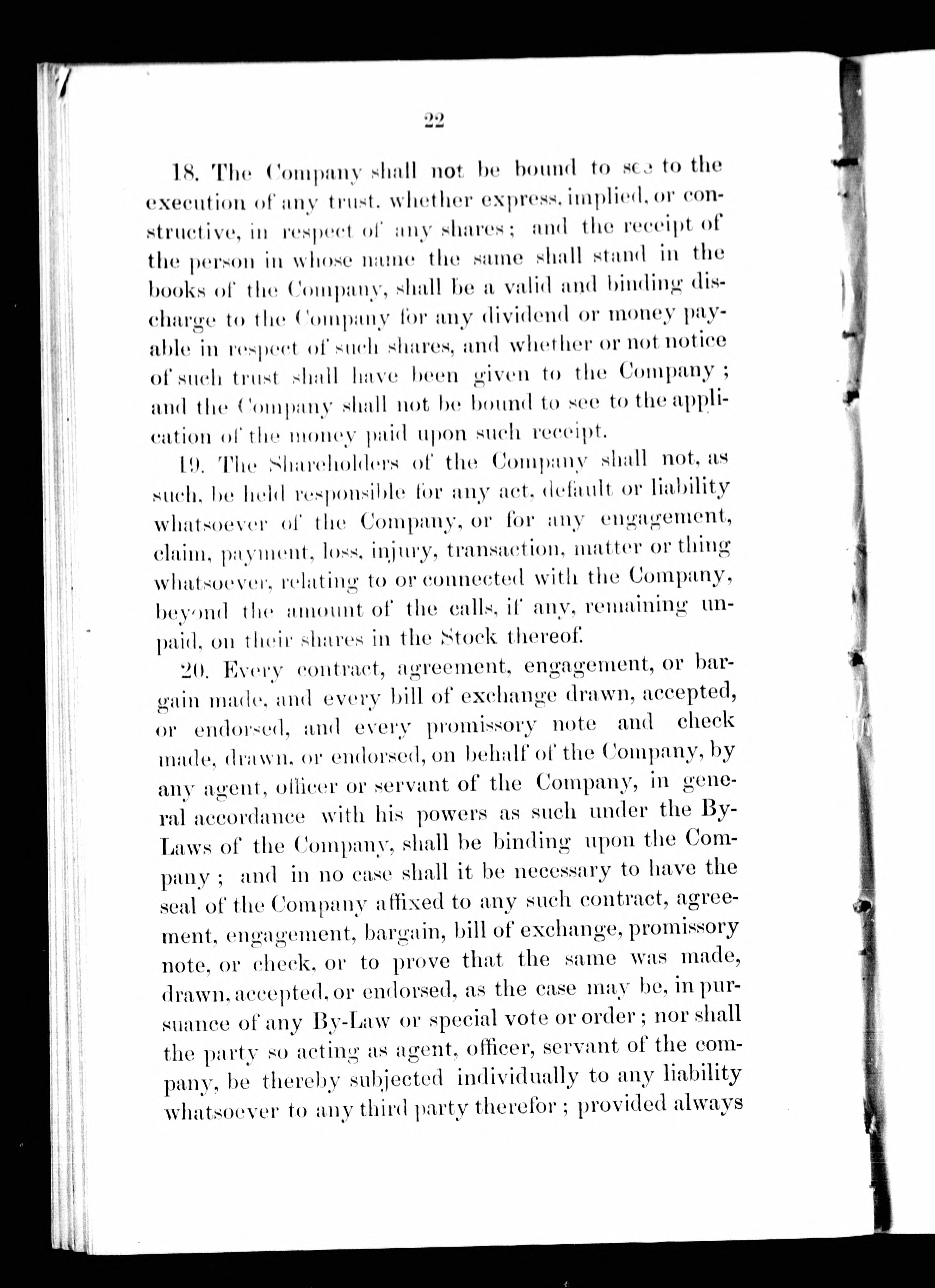 22

18. The Company shall not be bound to see to the execution of any trust, whether express, implied, or constructive, in respect of any shares; and the receipt of the person in whose name the same shall stand in the books of the Company, shall be a valid and binding discharge to the Company for any dividend or money payable in respect of such shares, and whether or not notice of such trust shall have been given to the Company; and the Company shall not be bound to see to the application of the money paid upon such receipt.

19. The Shareholders of the Company shall not, as such, be held responsible for any act, default or liability whatsoever of the Company, or for any engagement, claim, payment, loss, injury, transaction, matter or thing whatsoever, relating to or connected with the Company, beyond the amount of the calls, if any, remaining unpaid, on their shares in the Stock thereof.

20. Every contract, agreement, engagement, or bargain made, and every bill of exchange drawn, accepted, or endorsed, and every promissory note and check made, drawn, or endorsed, on behalf of the Company, by any agent, officer or servant of the Company, in general accordance with his powers as such under the By-Laws of the Company, shall be binding upon the Company; and in no case shall it be necessary to have the seal of the Company affixed to any such contract, agreement, engagement, bargain, bill of exchange, promissory note, or check, or to prove that the same was made, drawn, accepted, or endorsed, as the case may be, in pursuance of any By-Law or special vote or order; nor shall the party so acting as agent, officer, servant of the company, be thereby subjected individually to any liability whatsoever to any third party therefor; provided always